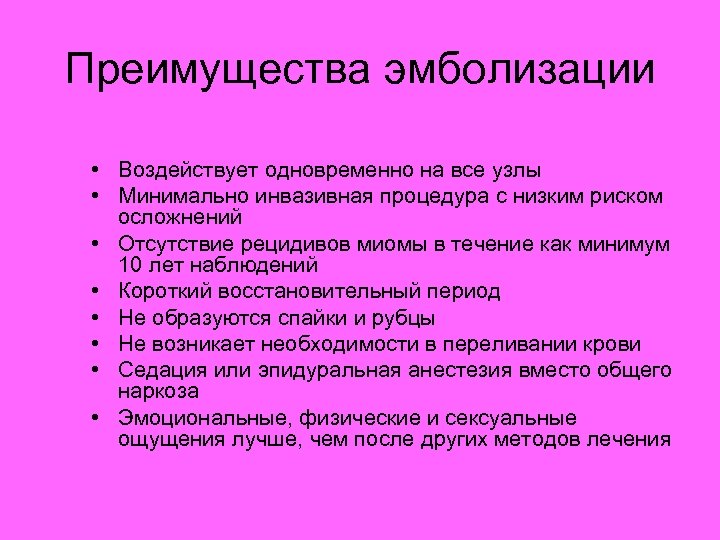 Преимущества эмболизации

• Воздействует одновременно на все узлы
• Минимально инвазивная процедура с низким риском осложнений
• Отсутствие рецидивов миомы в течение как минимум 10 лет наблюдений
• Короткий восстановительный период
• Не образуются спайки и рубцы
• Не возникает необходимости в переливании крови
• Седация или эпидуральная анестезия вместо общего наркоза
• Эмоциональные, физические и сексуальные ощущения лучше, чем после других методов лечения